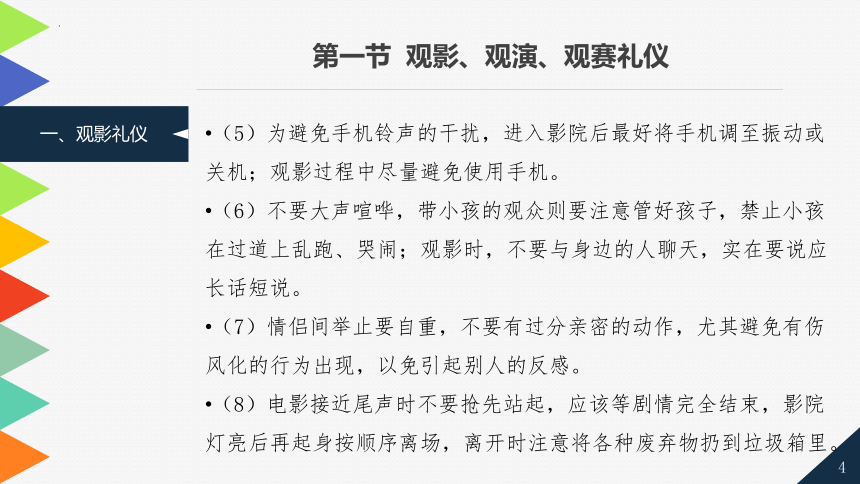 第一节 观影、观演、观赛礼仪

一、观影礼仪

•（5）为避免手机铃声的干扰，进入影院后最好将手机调至振动或关机；观影过程中尽量避免使用手机。

•（6）不要大声喧哗，带小孩的观众则要注意管好孩子，禁止小孩在过道上乱跑、哭闹；观影时，不要与身边的人聊天，实在要说应长话短说。

•（7）情侣间举止要自重，不要有过分亲密的动作，尤其避免有伤风化的行为出现，以免引起别人的反感。

•（8）电影接近尾声时不要抢先站起，应该等剧情完全结束，影院灯亮后再起身按顺序离场，离开时注意将各种废弃物扔到垃圾箱里。

4